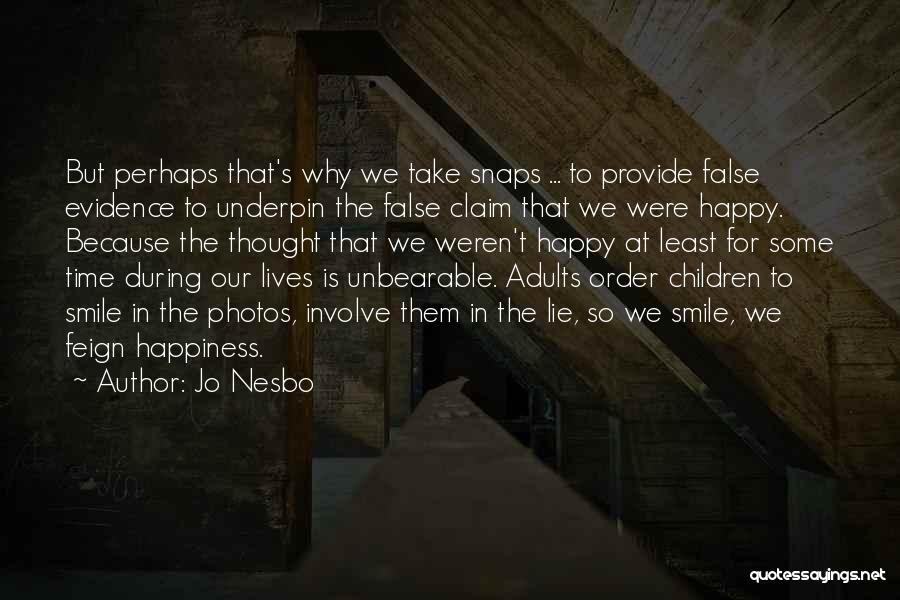 But perhaps that's why we take snaps ... to provide false evidence to underpin the false claim that we were happy. Because the thought that we weren't happy at least for some time during our lives is unbearable. Adults order children to smile in the photos, involve them in the lie, so we smile, we feign happiness.

~ Author: Jo Nesbo

quotessayings.net